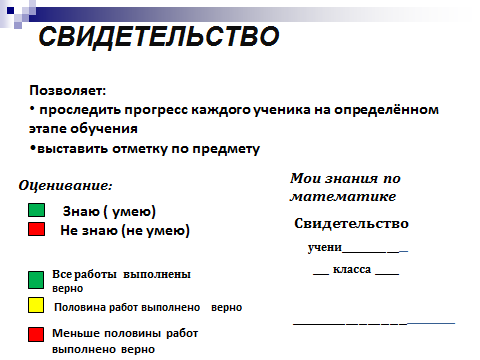 СВИДЕТЕЛЬСТВО

Позволяет:
• проследить прогресс каждого ученика на определённом этапе обучения
•выставить отметку по предмету

Оценивание:

Знаю ( умею)
Не знаю (не умею)

Все работы выполнены верно
Половина работ выполнено верно
Меньше половины работ выполнено верно

Мои знания по математике

Свидетельство

учени__________

___ класса ____

____________________